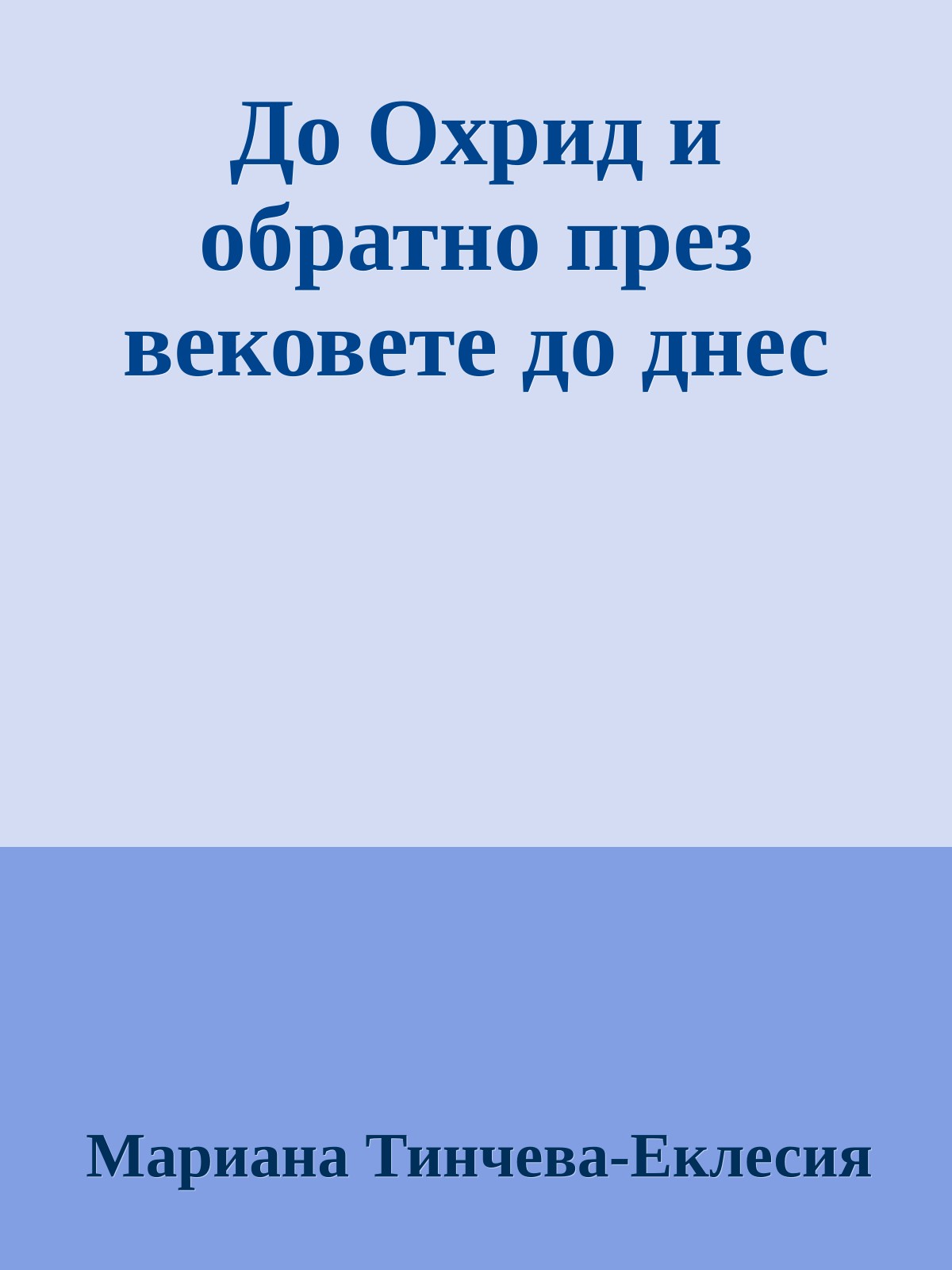 До Охрид и обратно през вековете до днес

Мариана Тинчева-Еклесия